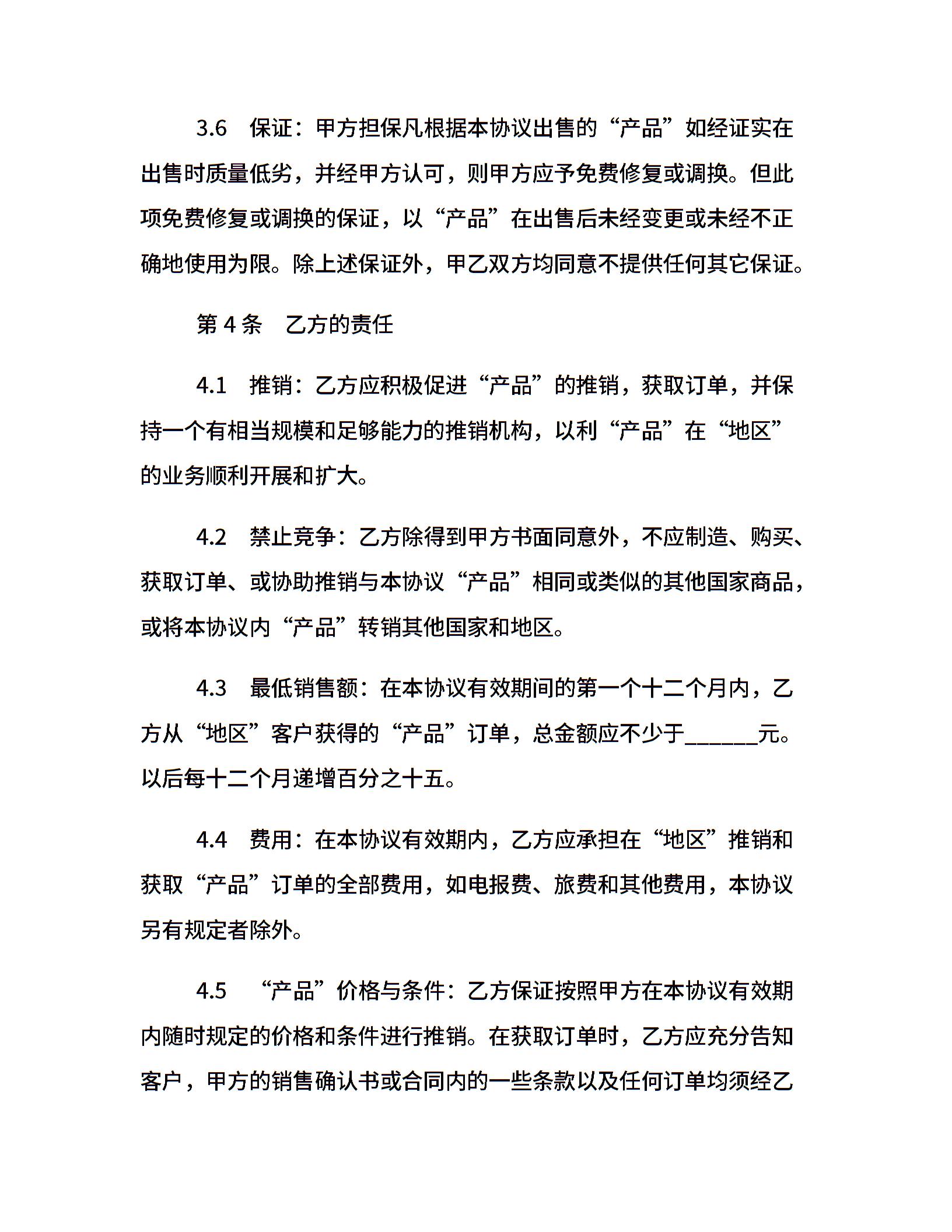 3.6 保证：甲方担保凡根据本协议出售的“产品”如经证实在出售时质量低劣，并经甲方认可，则甲方应予免费修复或调换。但此项免费修复或调换的保证，以“产品”在出售后未经变更或未经不正确地使用为限。除上述保证外，甲乙双方均同意不提供任何其它保证。

第 4 条 乙方的责任

4.1 推销：乙方应积极促进“产品”的推销，获取订单，并保持一个有相当规模和足够能力的推销机构，以利“产品”在“地区”的业务顺利开展和扩大。

4.2 禁止竞争：乙方除得到甲方书面同意外，不应制造、购买、获取订单、或协助推销与本协议“产品”相同或类似的其他国家商品，或将本协议内“产品”转销其他国家和地区。

4.3 最低销售额：在本协议有效期间的第一个十二个月内，乙方从“地区”客户获得的“产品”订单，总金额应不少于______元。以后每十二个月递增百分之十五。

4.4 费用：在本协议有效期内，乙方应承担在“地区”推销和获取“产品”订单的全部费用，如电报费、旅费和其他费用，本协议另有规定者除外。

4.5 “产品”价格与条件：乙方保证按照甲方在本协议有效期内随时规定的价格和条件进行推销。在获取订单时，乙方应充分告知客户，甲方的销售确认书或合同内的一些条款以及任何订单均须经乙